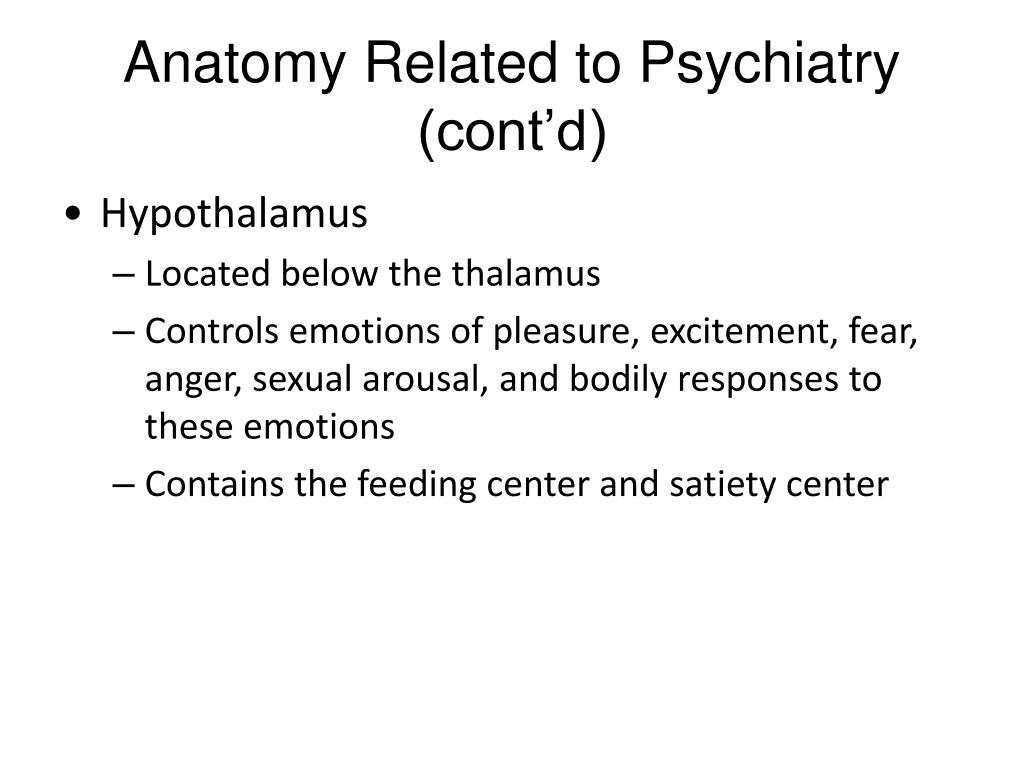 Anatomy Related to Psychiatry (cont’d)

• Hypothalamus
– Located below the thalamus
– Controls emotions of pleasure, excitement, fear, anger, sexual arousal, and bodily responses to these emotions
– Contains the feeding center and satiety center